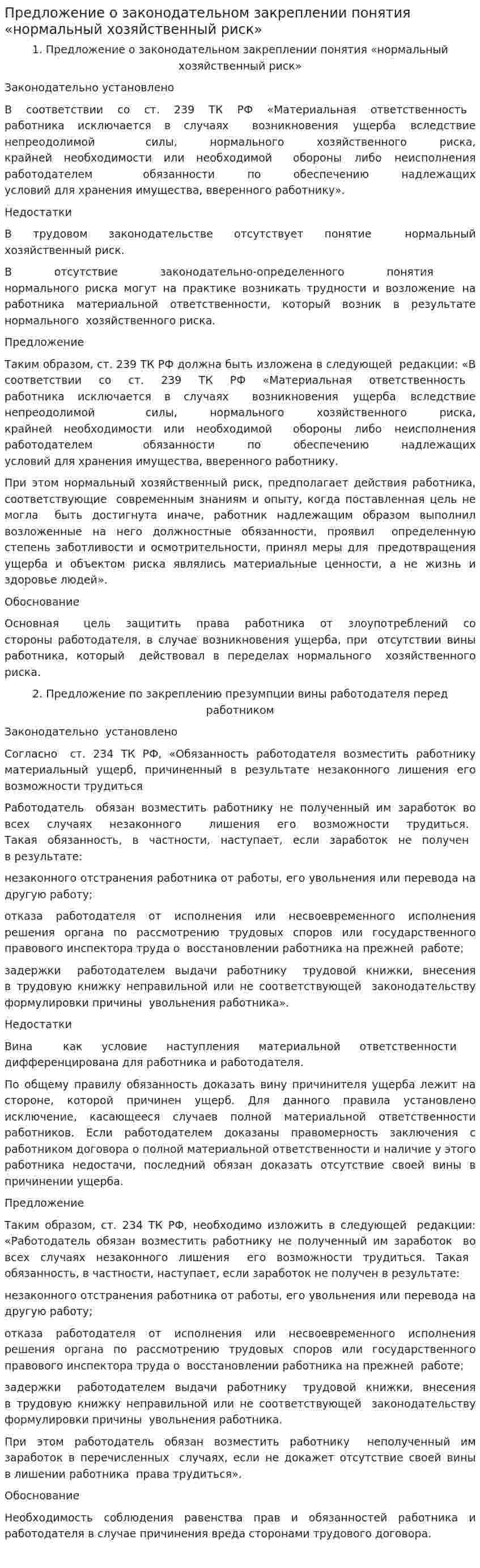 Предложение о законодательном закреплении понятия «нормальный хозяйственный риск»

1. Предложение о законодательном закреплении понятия «нормальный хозяйственный риск»

Законодательно установлено

В соответствии со ст. 239 ТК РФ «Материальная ответственность работника исключается в случаях возникновения ущерба вследствие непреодолимой силы, нормального хозяйственного риска, крайней необходимости или необходимой обороны либо неисполнения работодателем обязанности по обеспечению надлежащих условий для хранения имущества, вверенного работнику».

Недостатки

В трудовом законодательстве отсутствует понятие нормальный хозяйственный риск.

В отсутствие законодательно-определенного понятия нормального риска могут на практике возникать трудности и возложение на работника материальной ответственности, который возник в результате нормального хозяйственного риска.

Предложение

Таким образом, ст. 239 ТК РФ должна быть изложена в следующей редакции: «В соответствии со ст. 239 ТК РФ «Материальная ответственность работника исключается в случаях возникновения ущерба вследствие непреодолимой силы, нормального хозяйственного риска, крайней необходимости или необходимой обороны либо неисполнения работодателем обязанности по обеспечению надлежащих условий для хранения имущества, вверенного работнику.

При этом нормальный хозяйственный риск, предполагает действия работника, соответствующие современным знаниям и опыту, когда поставленная цель не могла быть достигнута иначе, работник надлежащим образом выполнил возложенные на него должностные обязанности, проявил определенную степень заботливости и осмотрительности, принял меры для предотвращения ущерба и объектом риска являлись материальные ценности, а не жизнь и здоровье людей».

Обоснование

Основная цель защитить права работника от злоупотреблений со стороны работодателя, в случае возникновения ущерба, при отсутствии вины работника, который действовал в переделах нормального хозяйственного риска.

2. Предложение по закреплению презумпции вины работодателя перед работником

Законодательно установлено

Согласно ст. 234 ТК РФ, «Обязанность работодателя возместить работнику материальный ущерб, причиненный в результате незаконного лишения его возможности трудиться

Работодатель обязан возместить работнику не полученный им заработок во всех случаях незаконного лишения его возможности трудиться. Такая обязанность, в частности, наступает, если заработок не получен в результате:

незаконного отстранения работника от работы, его увольнения или перевода на другую работу;

отказа работодателя от исполнения или несвоевременного исполнения решения органа по рассмотрению трудовых споров или государственного правового инспектора труда о восстановлении работника на прежней работе;

задержки работодателем выдачи работнику трудовой книжки, внесения в трудовую книжку неправильной или не соответствующей законодательству формулировки причины увольнения работника».

Недостатки

Вина как условие наступления материальной ответственности дифференцирована для работника и работодателя.

По общему правилу обязанность доказать вину причинителя ущерба лежит на стороне, которой причинен ущерб. Для данного правила установлено исключение, касающееся случаев полной материальной ответственности работников. Если работодателем доказаны правомерность заключения с работником договора о полной материальной ответственности и наличие у этого работника недостачи, последний обязан доказать отсутствие своей вины в причинении ущерба.

Предложение

Таким образом, ст. 234 ТК РФ, необходимо изложить в следующей редакции: «Работодатель обязан возместить работнику не полученный им заработок во всех случаях незаконного лишения его возможности трудиться. Такая обязанность, в частности, наступает, если заработок не получен в результате:

незаконного отстранения работника от работы, его увольнения или перевода на другую работу;

отказа работодателя от исполнения или несвоевременного исполнения решения органа по рассмотрению трудовых споров или государственного правового инспектора труда о восстановлении работника на прежней работе;

задержки работодателем выдачи работнику трудовой книжки, внесения в трудовую книжку неправильной или не соответствующей законодательству формулировки причины увольнения работника.

При этом работодатель обязан возместить работнику неполученный им заработок в перечисленных случаях, если не докажет отсутствие своей вины в лишении работника права трудиться».

Обоснование

Необходимость соблюдения равенства прав и обязанностей работника и работодателя в случае причинения вреда сторонами трудового договора.